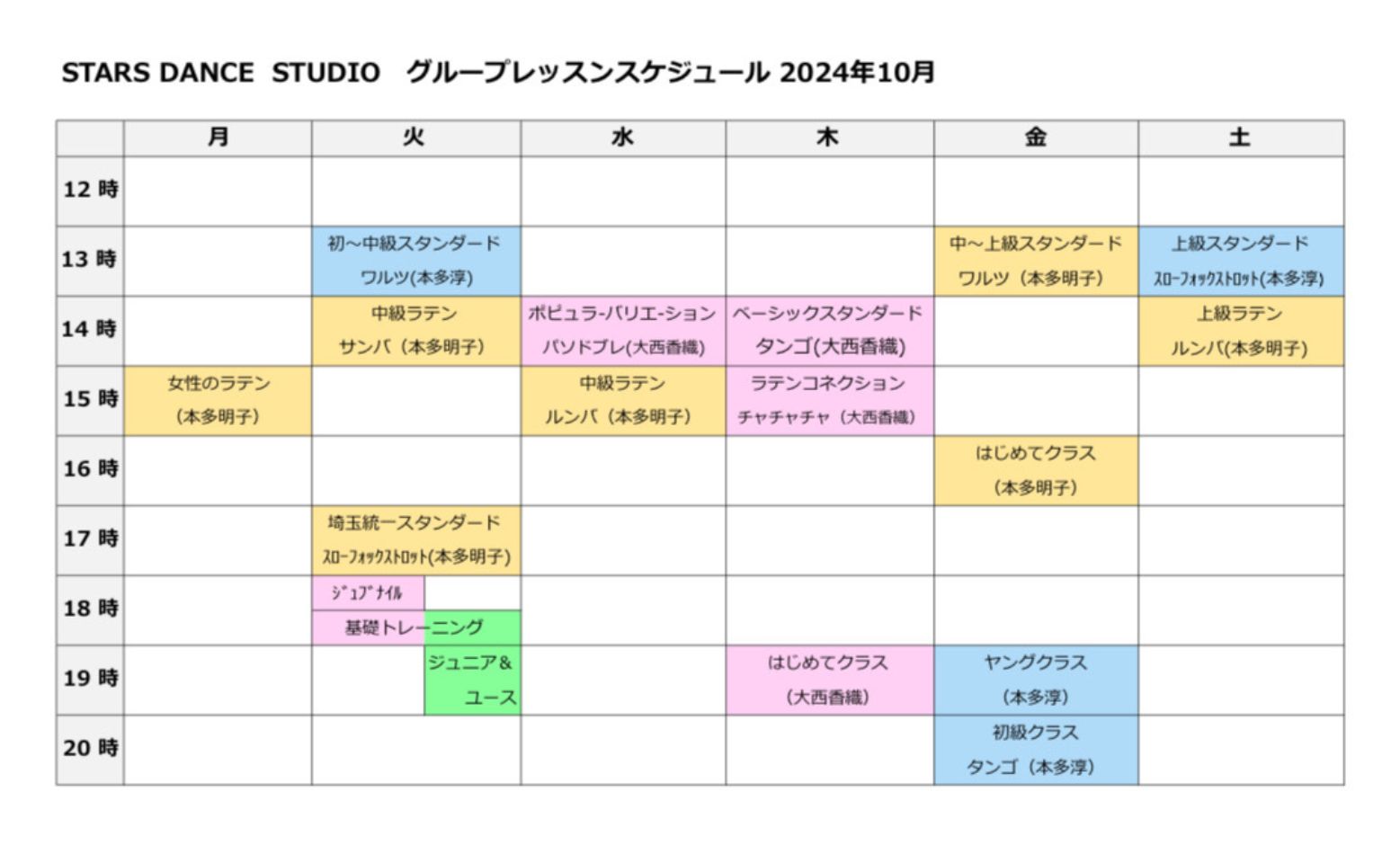 STARS DANCE STUDIO グループレッスンスケジュール 2024年10月

|  | 月 | 火 | 水 | 木 | 金 | 土 |
|---|---|---|---|---|---|---|
| 12 時 |  |  |  |  |  |  |
| 13 時 |  | 初～中級スタンダード ワルツ(本多淳) |  |  | 中～上級スタンダード ワルツ（本多明子） | 上級スタンダード ｽﾛｰﾌｫｯｸｽﾄﾛｯﾄ(本多淳) |
| 14 時 |  | 中級ラテン サンバ（本多明子） | ポピュラ-バリエ-ション パソドブレ(大西香織) | ベーシックスタンダード タンゴ(大西香織) |  | 上級ラテン ルンバ(本多明子) |
| 15 時 | 女性のラテン （本多明子） |  | 中級ラテン ルンバ（本多明子） | ラテンコネクション チャチャチャ（大西香織） |  |  |
| 16 時 |  |  |  |  | はじめてクラス （本多明子） |  |
| 17 時 |  | 埼玉統一スタンダード ｽﾛｰﾌｫｯｸｽﾄﾛｯﾄ(本多明子) |  |  |  |  |
| 18 時 |  | ｼﾞｭﾌﾞﾅｲﾙ 基礎トレーニング |  |  |  |  |
| 19 時 |  | ジュニア＆ ユース |  | はじめてクラス （大西香織） | ヤングクラス （本多淳） |  |
| 20 時 |  |  |  |  | 初級クラス タンゴ（本多淳） |  |